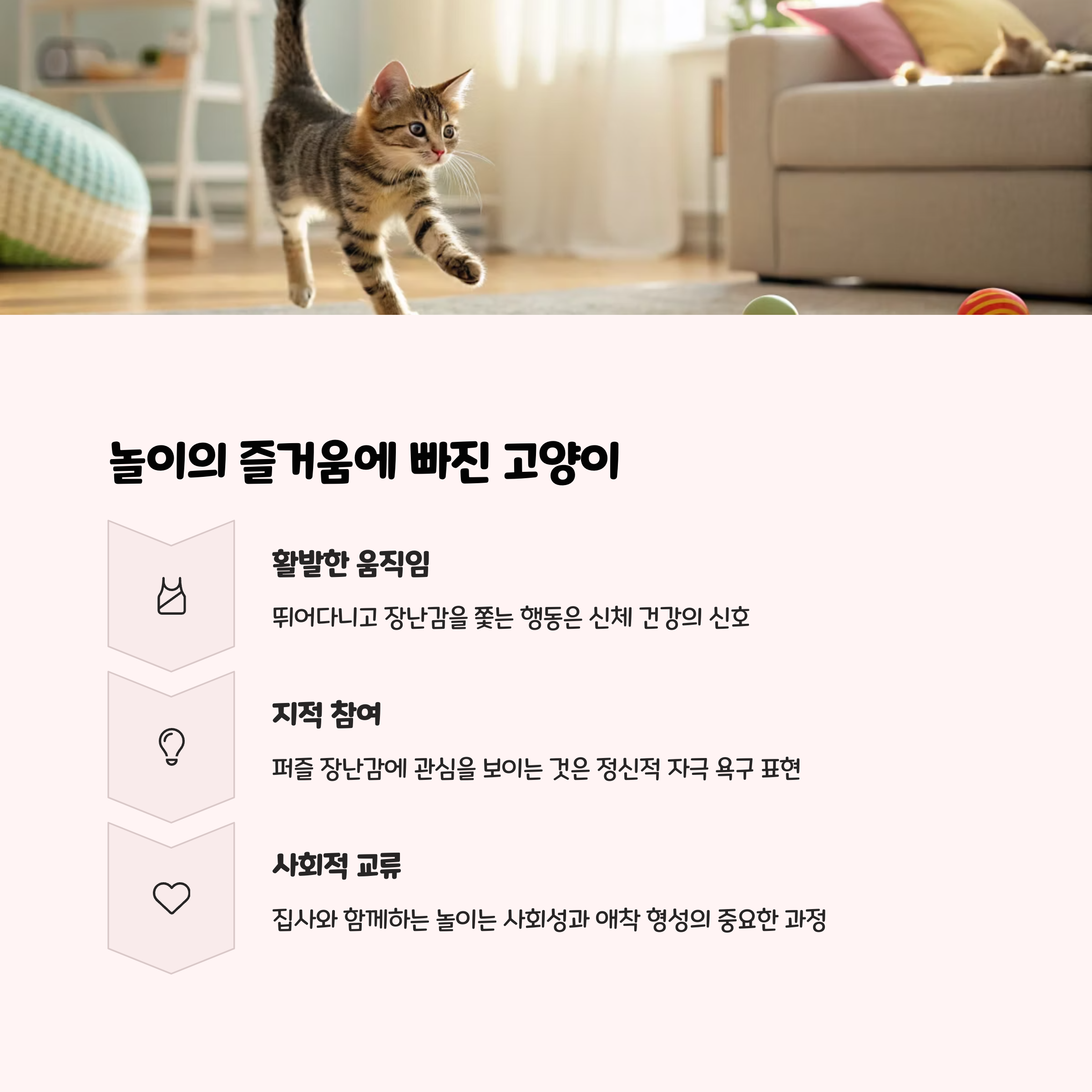 놀이의 즐거움에 빠진 고양이

활발한 움직임

뛰어다니고 장난감을 쫓는 행동은 신체 건강의 신호

지적 참여

퍼즐 장난감에 관심을 보이는 것은 정신적 자극 욕구 표현

사회적 교류

집사와 함께하는 놀이는 사회성과 애착 형성의 중요한 과정